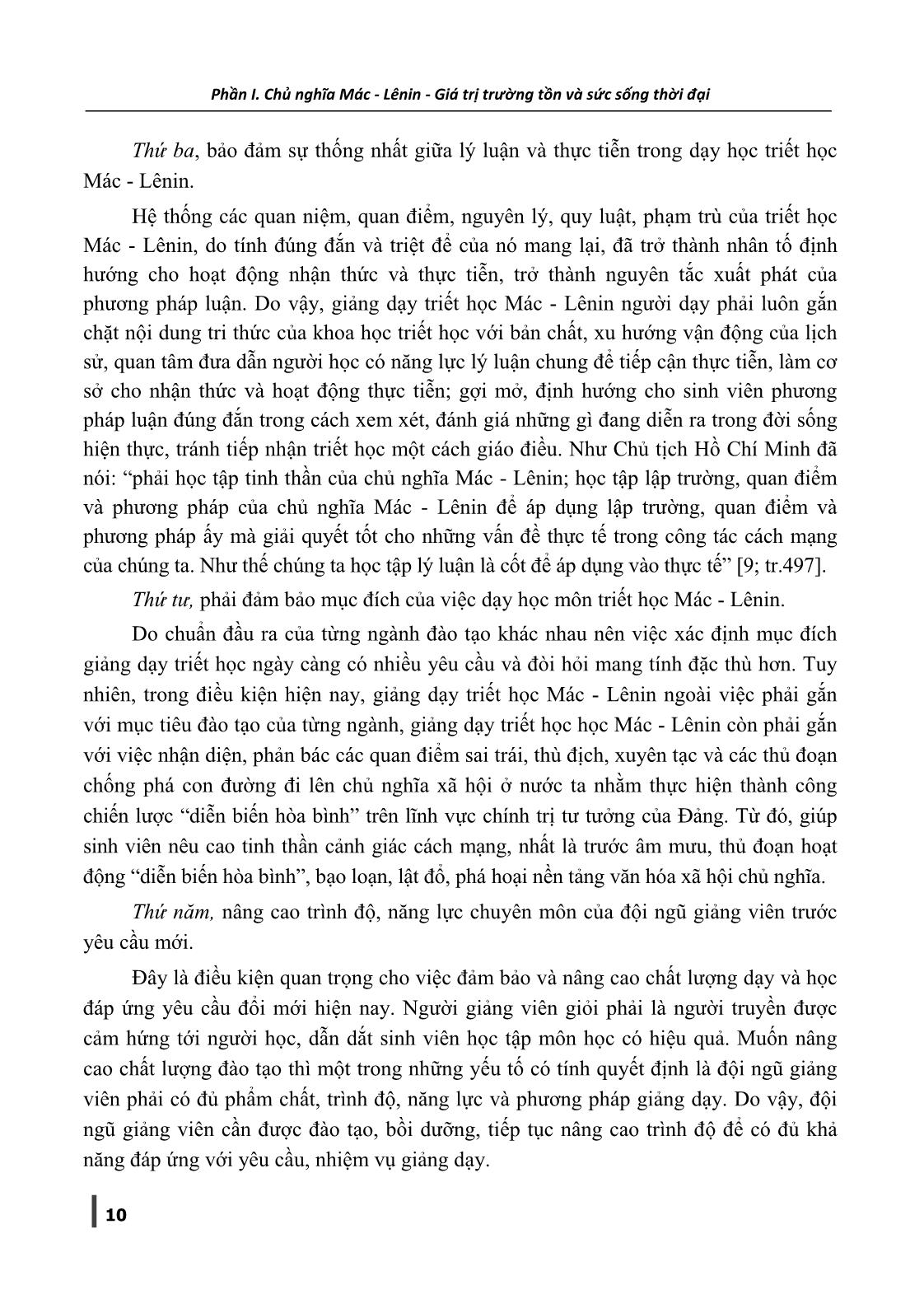 Phần I. Chủ nghĩa Mác - Lênin - Giá trị trường tồn và sức sống thời đại

Thứ ba, bảo đảm sự thống nhất giữa lý luận và thực tiễn trong dạy học triết học Mác - Lênin.

Hệ thống các quan niệm, quan điểm, nguyên lý, quy luật, phạm trù của triết học Mác - Lênin, do tính đúng đắn và triệt để của nó mang lại, đã trở thành nhân tố định hướng cho hoạt động nhận thức và thực tiễn, trở thành nguyên tắc xuất phát của phương pháp luận. Do vậy, giảng dạy triết học Mác - Lênin người dạy phải luôn gắn chặt nội dung tri thức của khoa học triết học với bản chất, xu hướng vận động của lịch sử, quan tâm đưa dẫn người học có năng lực lý luận chung để tiếp cận thực tiễn, làm cơ sở cho nhận thức và hoạt động thực tiễn; gợi mở, định hướng cho sinh viên phương pháp luận đúng đắn trong cách xem xét, đánh giá những gì đang diễn ra trong đời sống hiện thực, tránh tiếp nhận triết học một cách giáo điều. Như Chủ tịch Hồ Chí Minh đã nói: “phải học tập tinh thần của chủ nghĩa Mác - Lênin; học tập lập trường, quan điểm và phương pháp của chủ nghĩa Mác - Lênin để áp dụng lập trường, quan điểm và phương pháp ấy mà giải quyết tốt cho những vấn đề thực tế trong công tác cách mạng của chúng ta. Như thế chúng ta học tập lý luận là cốt để áp dụng vào thực tế” [9; tr.497].

Thứ tư, phải đảm bảo mục đích của việc dạy học môn triết học Mác - Lênin.

Do chuẩn đầu ra của từng ngành đào tạo khác nhau nên việc xác định mục đích giảng dạy triết học ngày càng có nhiều yêu cầu và đòi hỏi mang tính đặc thù hơn. Tuy nhiên, trong điều kiện hiện nay, giảng dạy triết học Mác - Lênin ngoài việc phải gắn với mục tiêu đào tạo của từng ngành, giảng dạy triết học học Mác - Lênin còn phải gắn với việc nhận diện, phản bác các quan điểm sai trái, thù địch, xuyên tạc và các thủ đoạn chống phá con đường đi lên chủ nghĩa xã hội ở nước ta nhằm thực hiện thành công chiến lược “diễn biến hòa bình” trên lĩnh vực chính trị tư tưởng của Đảng. Từ đó, giúp sinh viên nêu cao tinh thần cảnh giác cách mạng, nhất là trước âm mưu, thủ đoạn hoạt động “diễn biến hòa bình”, bạo loạn, lật đổ, phá hoại nền tảng văn hóa xã hội chủ nghĩa.

Thứ năm, nâng cao trình độ, năng lực chuyên môn của đội ngũ giảng viên trước yêu cầu mới.

Đây là điều kiện quan trọng cho việc đảm bảo và nâng cao chất lượng dạy và học đáp ứng yêu cầu đổi mới hiện nay. Người giảng viên giỏi phải là người truyền được cảm hứng tới người học, dẫn dắt sinh viên học tập môn học có hiệu quả. Muốn nâng cao chất lượng đào tạo thì một trong những yếu tố có tính quyết định là đội ngũ giảng viên phải có đủ phẩm chất, trình độ, năng lực và phương pháp giảng dạy. Do vậy, đội ngũ giảng viên cần được đào tạo, bồi dưỡng, tiếp tục nâng cao trình độ để có đủ khả năng đáp ứng với yêu cầu, nhiệm vụ giảng dạy.

10